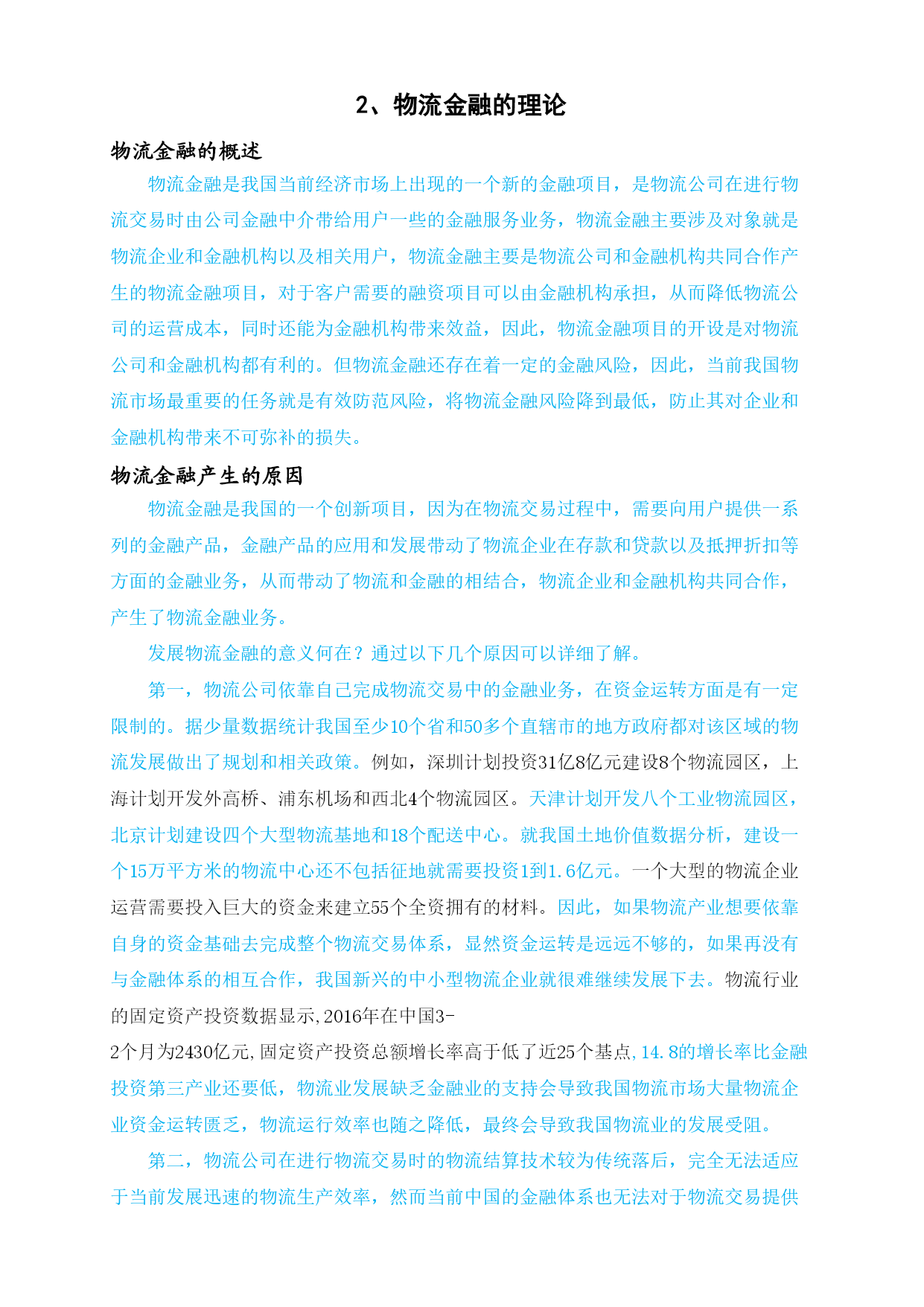 2、物流金融的理论

物流金融的概述

物流金融是我国当前经济市场上出现的一个新的金融项目，是物流公司在进行物流交易时由公司金融中介带给用户一些的金融服务业务，物流金融主要涉及对象就是物流企业和金融机构以及相关用户，物流金融主要是物流公司和金融机构共同合作产生的物流金融项目，对于客户需要的融资项目可以由金融机构承担，从而降低物流公司的运营成本，同时还能为金融机构带来效益，因此，物流金融项目的开设是对物流公司和金融机构都有利的。但物流金融还存在着一定的金融风险，因此，当前我国物流市场最重要的任务就是有效防范风险，将物流金融风险降到最低，防止其对企业和金融机构带来不可弥补的损失。

物流金融产生的原因

物流金融是我国的一个创新项目，因为在物流交易过程中，需要向用户提供一系列的金融产品，金融产品的应用和发展带动了物流企业在存款和贷款以及抵押折扣等方面的金融业务，从而带动了物流和金融的相结合，物流企业和金融机构共同合作，产生了物流金融业务。

发展物流金融的意义何在？通过以下几个原因可以详细了解。

第一，物流公司依靠自己完成物流交易中的金融业务，在资金运转方面是有一定限制的。据少量数据统计我国至少10个省和50多个直辖市的地方政府都对该区域的物流发展做出了规划和相关政策。例如，深圳计划投资31亿8亿元建设8个物流园区，上海计划开发外高桥、浦东机场和西北4个物流园区。天津计划开发八个工业物流园区，北京计划建设四个大型物流基地和18个配送中心。就我国土地价值数据分析，建设一个15万平方米的物流中心还不包括征地就需要投资1到1.6亿元。一个大型的物流企业运营需要投入巨大的资金来建立55个全资拥有的材料。因此，如果物流产业想要依靠自身的资金基础去完成整个物流交易体系，显然资金运转是远远不够的，如果再没有与金融体系的相互合作，我国新兴的中小型物流企业就很难继续发展下去。物流行业的固定资产投资数据显示,2016年在中国3-2个月为2430亿元,固定资产投资总额增长率高于低了近25个基点,14.8的增长率比金融投资第三产业还要低，物流业发展缺乏金融业的支持会导致我国物流市场大量物流企业资金运转匮乏，物流运行效率也随之降低，最终会导致我国物流业的发展受阻。

第二，物流公司在进行物流交易时的物流结算技术较为传统落后，完全无法适应于当前发展迅速的物流生产效率，然而当前中国的金融体系也无法对于物流交易提供